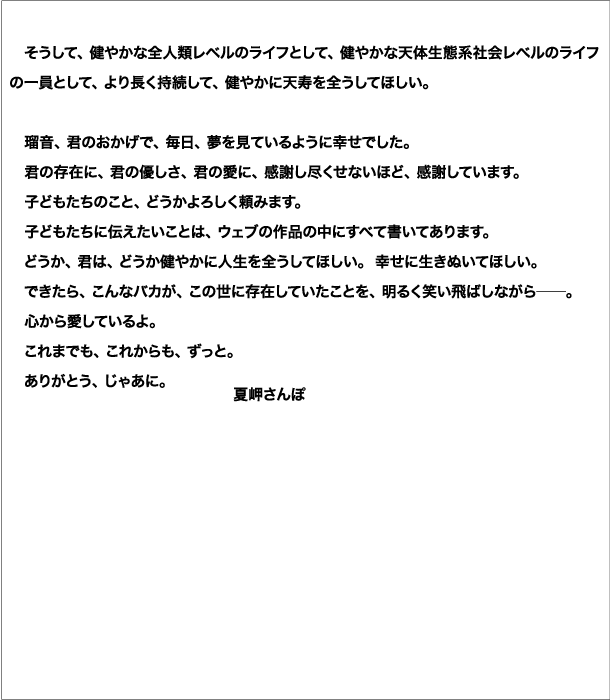 そうして、健やかな全人類レベルのライフとして、健やかな天体生態系社会レベルのライフの一員として、より長く持続して、健やかに天寿を全うしてほしい。

瑠音、君のおかげで、毎日、夢を見ているように幸せでした。

君の存在に、君の優しさ、君の愛に、感謝し尽くせないほど、感謝しています。

子どもたちのこと、どうかよろしく頼みます。

子どもたちに伝えたいことは、ウェブの作品の中にすべて書いてあります。

どうか、君は、どうか健やかに人生を全うしてほしい。 幸せに生きぬいてほしい。

できたら、こんなバカが、この世に存在していたことを、明るく笑い飛ばしながら――。

心から愛しているよ。

これまでも、これからも、ずっと。

ありがとう、じゃあに。

夏岬さんぽ